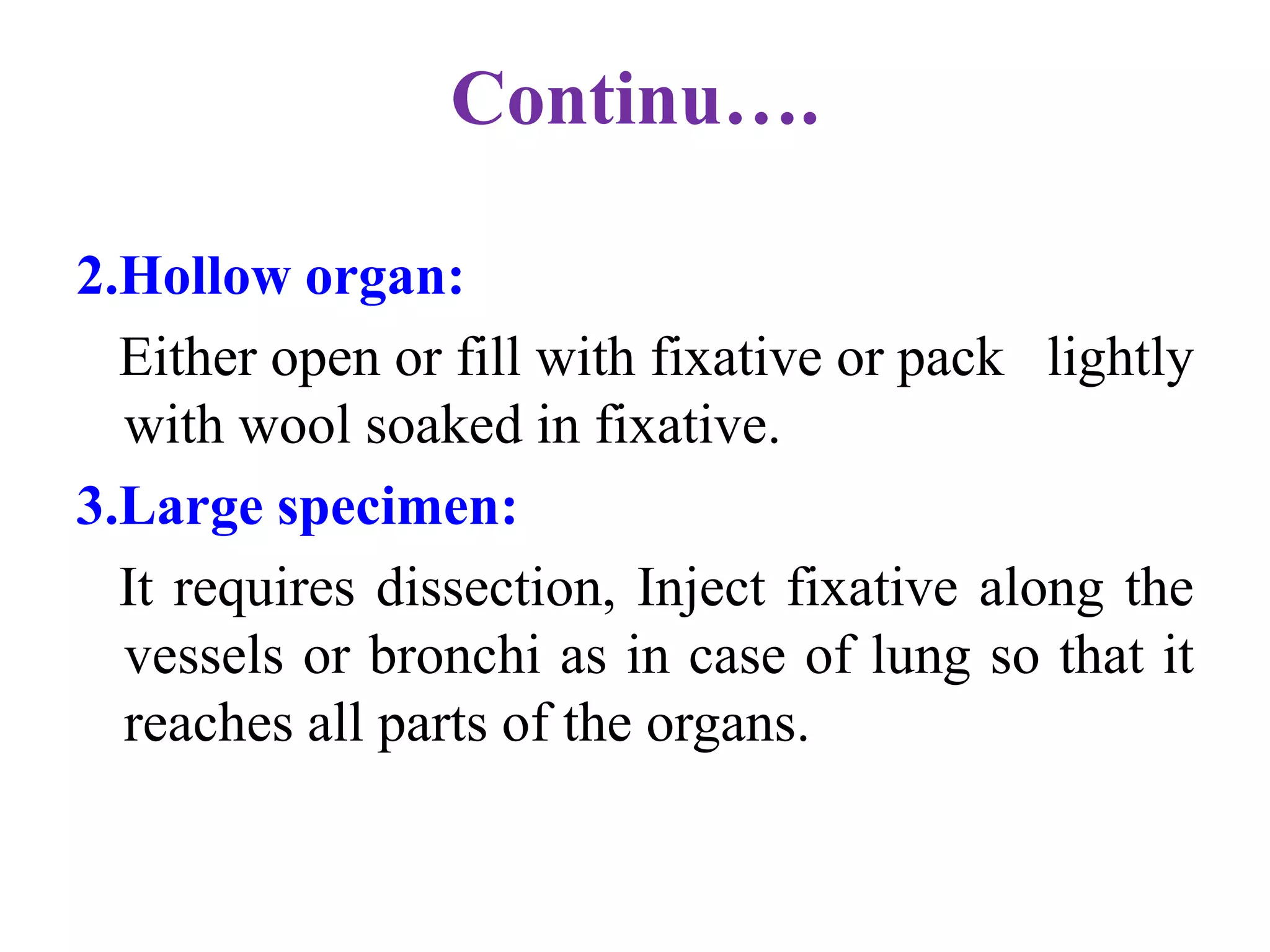 Continu….

2.Hollow organ:

Either open or fill with fixative or pack lightly with wool soaked in fixative.

3.Large specimen:

It requires dissection, Inject fixative along the vessels or bronchi as in case of lung so that it reaches all parts of the organs.